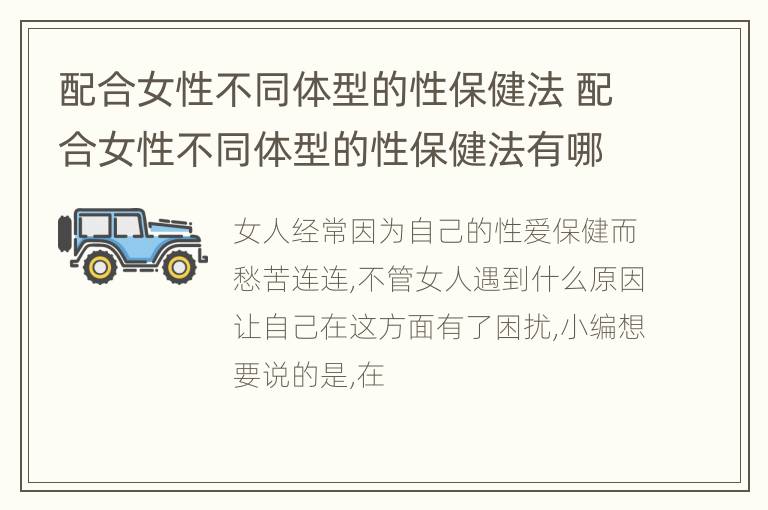 配合女性不同体型的性保健法 配合女性不同体型的性保健法有哪

女人经常因为自己的性爱保健而愁苦连连,不管女人遇到什么原因让自己在这方面有了困扰,小编想要说的是,在